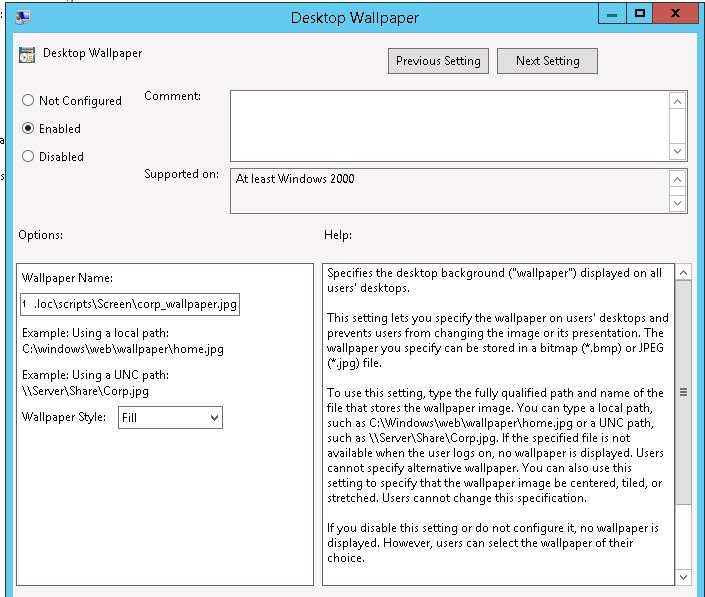 Desktop Wallpaper

Desktop Wallpaper

Previous Setting

Next Setting

Not Configured

Enabled

Disabled

Comment:

Supported on:

At least Windows 2000

Options:

Help:

Wallpaper Name:

1 .loc\scripts\Screen\corp_wallpaper.jpg

Example: Using a local path:
C:\windows\web\wallpaper\home.jpg

Example: Using a UNC path:
\\Server\Share\Corp.jpg

Wallpaper Style: Fill

Specifies the desktop background ("wallpaper") displayed on all users' desktops.

This setting lets you specify the wallpaper on users' desktops and prevents users from changing the image or its presentation. The wallpaper you specify can be stored in a bitmap (*.bmp) or JPEG (*.jpg) file.

To use this setting, type the fully qualified path and name of the file that stores the wallpaper image. You can type a local path, such as C:\Windows\web\wallpaper\home.jpg or a UNC path, such as \\Server\Share\Corp.jpg. If the specified file is not available when the user logs on, no wallpaper is displayed. Users cannot specify alternative wallpaper. You can also use this setting to specify that the wallpaper image be centered, tiled, or stretched. Users cannot change this specification.

If you disable this setting or do not configure it, no wallpaper is displayed. However, users can select the wallpaper of their choice.